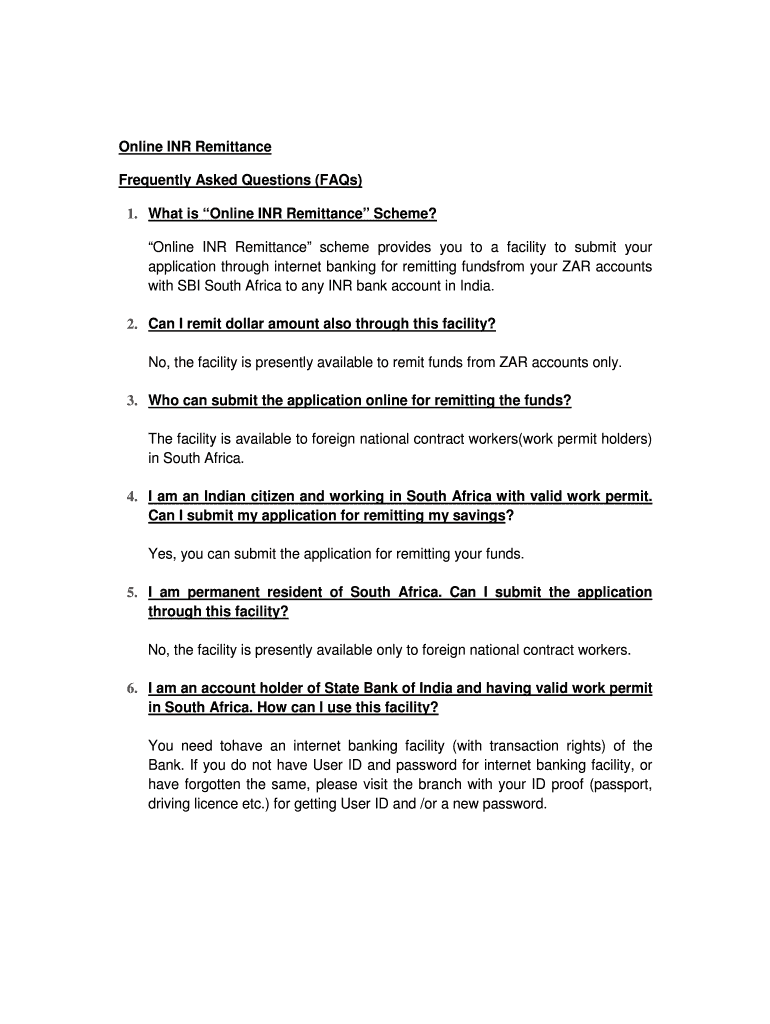 Online INR Remittance

Frequently Asked Questions (FAQs)

1. What is “Online INR Remittance” Scheme?

“Online INR Remittance” scheme provides you to a facility to submit your application through internet banking for remitting fundsfrom your ZAR accounts with SBI South Africa to any INR bank account in India.

2. Can I remit dollar amount also through this facility?

No, the facility is presently available to remit funds from ZAR accounts only.

3. Who can submit the application online for remitting the funds?

The facility is available to foreign national contract workers(work permit holders) in South Africa.

4. I am an Indian citizen and working in South Africa with valid work permit. Can I submit my application for remitting my savings?

Yes, you can submit the application for remitting your funds.

5. I am permanent resident of South Africa. Can I submit the application through this facility?

No, the facility is presently available only to foreign national contract workers.

6. I am an account holder of State Bank of India and having valid work permit in South Africa. How can I use this facility?

You need tohave an internet banking facility (with transaction rights) of the Bank. If you do not have User ID and password for internet banking facility, or have forgotten the same, please visit the branch with your ID proof (passport, driving licence etc.) for getting User ID and /or a new password.